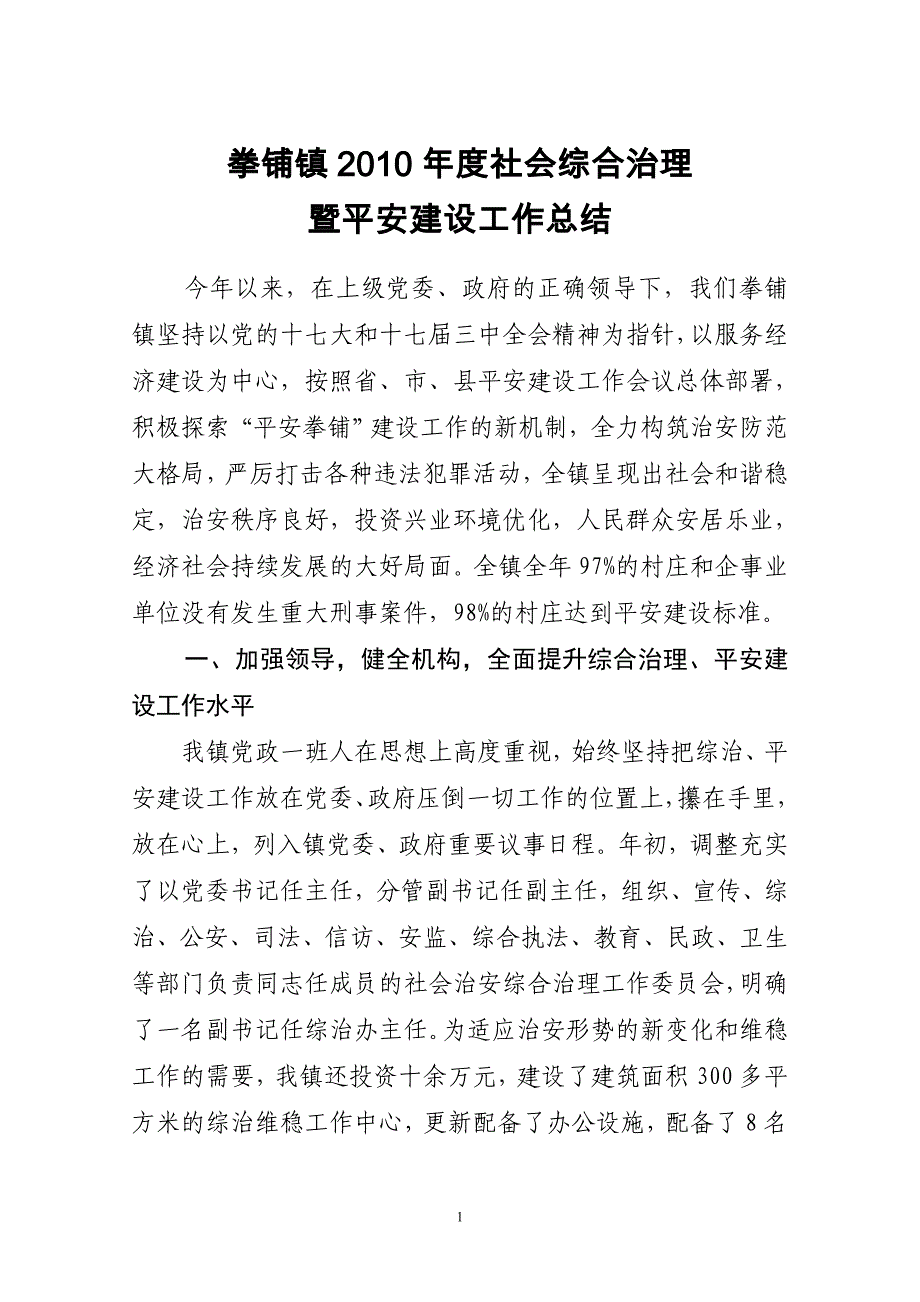 拳铺镇2010年度社会综合治理
暨平安建设工作总结

今年以来，在上级党委、政府的正确领导下，我们拳铺镇坚持以党的十七大和十七届三中全会精神为指针，以服务经济建设为中心，按照省、市、县平安建设工作会议总体部署，积极探索“平安拳铺”建设工作的新机制，全力构筑治安防范大格局，严厉打击各种违法犯罪活动，全镇呈现出社会和谐稳定，治安秩序良好，投资兴业环境优化，人民群众安居乐业，经济社会持续发展的大好局面。全镇全年97%的村庄和企事业单位没有发生重大刑事案件，98%的村庄达到平安建设标准。

一、加强领导，健全机构，全面提升综合治理、平安建设工作水平

我镇党政一班人在思想上高度重视，始终坚持把综治、平安建设工作放在党委、政府压倒一切工作的位置上，攥在手里，放在心上，列入镇党委、政府重要议事日程。年初，调整充实了以党委书记任主任，分管副书记任副主任，组织、宣传、综治、公安、司法、信访、安监、综合执法、教育、民政、卫生等部门负责同志任成员的社会治安综合治理工作委员会，明确了一名副书记任综治办主任。为适应治安形势的新变化和维稳工作的需要，我镇还投资十余万元，建设了建筑面积300多平方米的综治维稳工作中心，更新配备了办公设施，配备了8名

1